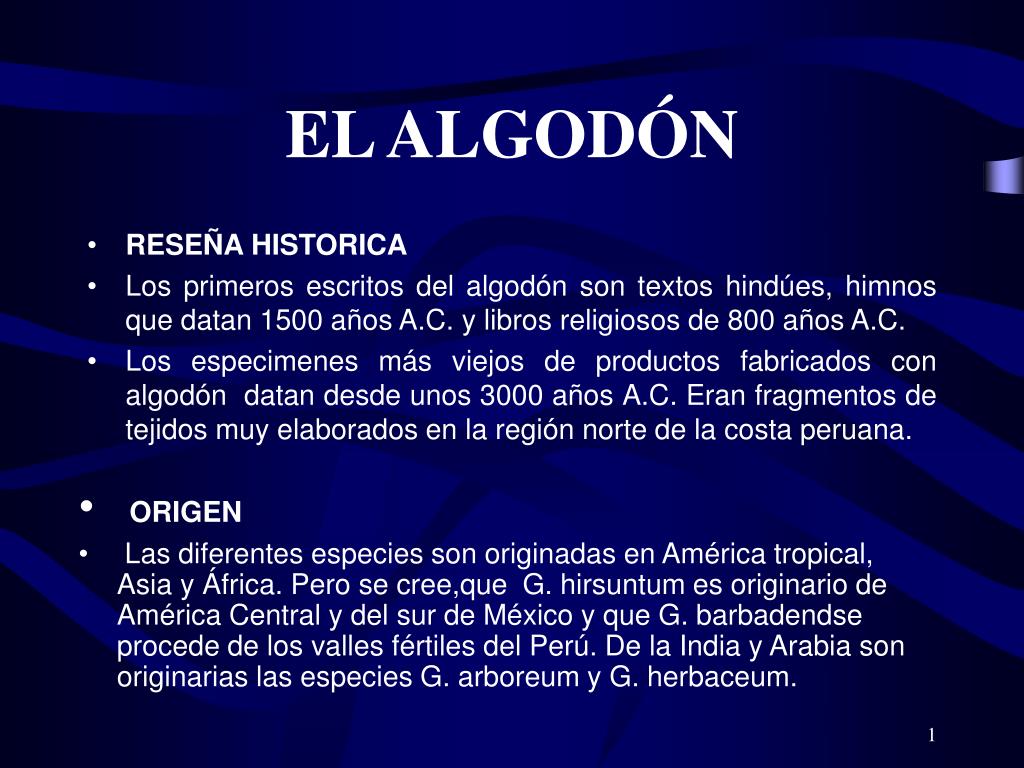 EL ALGODÓN

• RESEÑA HISTORICA
• Los primeros escritos del algodón son textos hindúes, himnos que datan 1500 años A.C. y libros religiosos de 800 años A.C.
• Los especimenes más viejos de productos fabricados con algodón datan desde unos 3000 años A.C. Eran fragmentos de tejidos muy elaborados en la región norte de la costa peruana.

• ORIGEN
• Las diferentes especies son originadas en América tropical, Asia y África. Pero se cree,que G. hirsuntum es originario de América Central y del sur de México y que G. barbadendse procede de los valles fértiles del Perú. De la India y Arabia son originarias las especies G. arboreum y G. herbaceum.

1